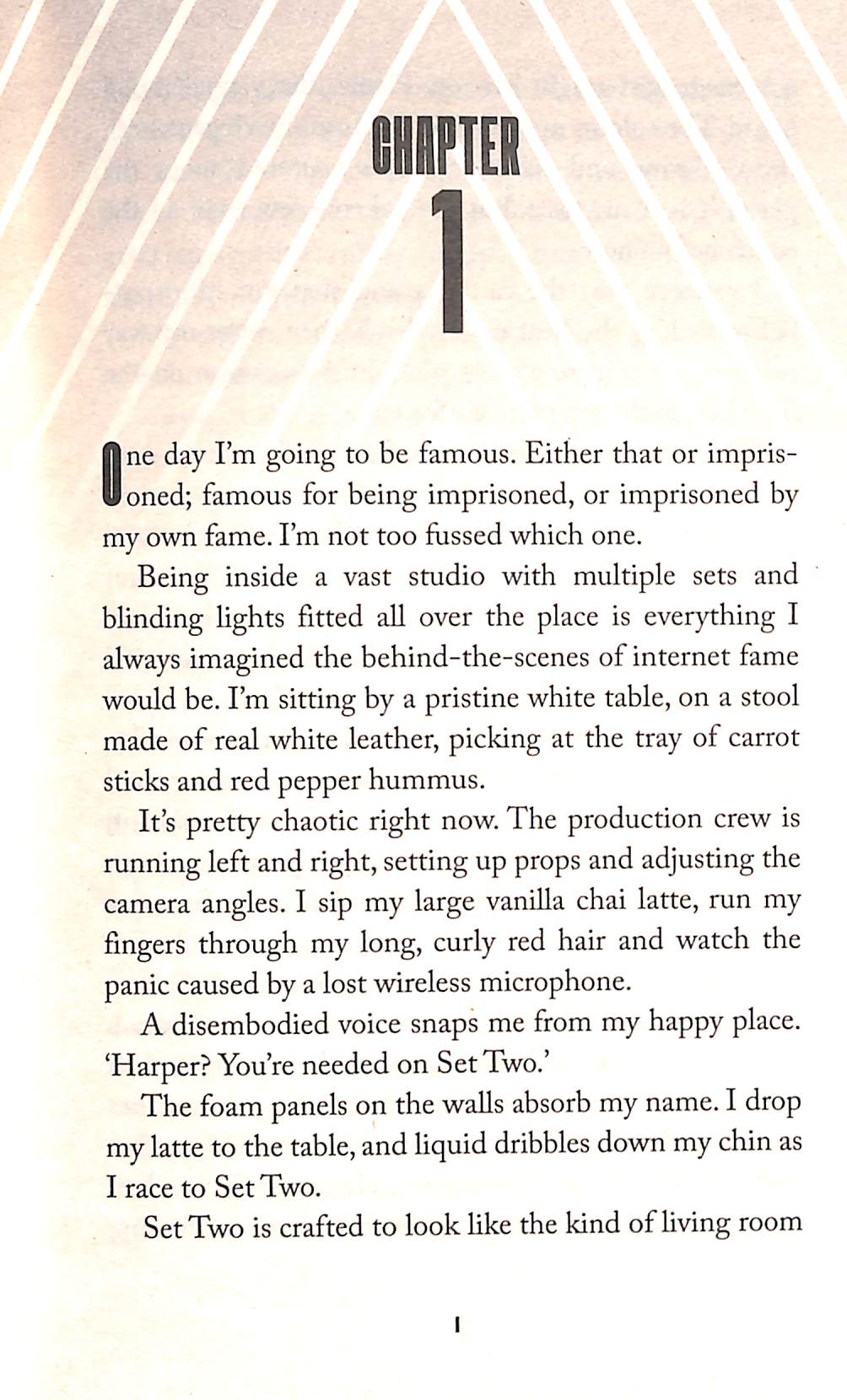 CHAPTER
1

One day I'm going to be famous. Either that or imprisoned; famous for being imprisoned, or imprisoned by my own fame. I'm not too fussed which one.

Being inside a vast studio with multiple sets and blinding lights fitted all over the place is everything I always imagined the behind-the-scenes of internet fame would be. I'm sitting by a pristine white table, on a stool made of real white leather, picking at the tray of carrot sticks and red pepper hummus.

It's pretty chaotic right now. The production crew is running left and right, setting up props and adjusting the camera angles. I sip my large vanilla chai latte, run my fingers through my long, curly red hair and watch the panic caused by a lost wireless microphone.

A disembodied voice snaps me from my happy place. 'Harper? You're needed on Set Two.'

The foam panels on the walls absorb my name. I drop my latte to the table, and liquid dribbles down my chin as I race to Set Two.

Set Two is crafted to look like the kind of living room

1